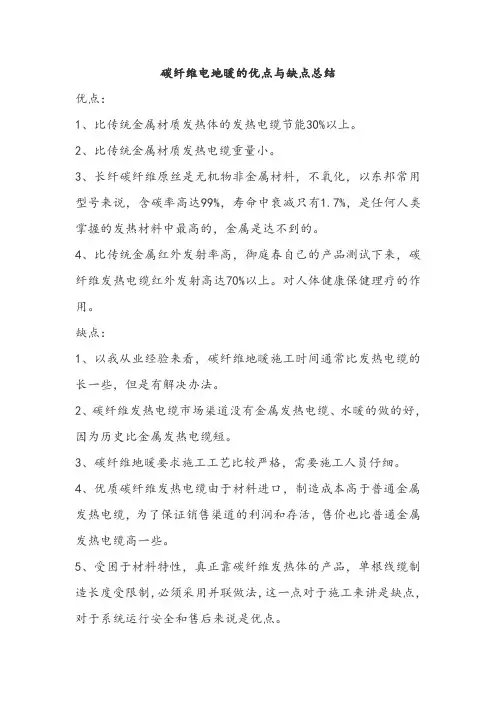 碳纤维电地暖的优点与缺点总结

优点：

1、比传统金属材质发热体的发热电缆节能30%以上。

2、比传统金属材质发热电缆重量小。

3、长纤碳纤维原丝是无机物非金属材料，不氧化，以东邦常用型号来说，含碳率高达99%，寿命中衰减只有1.7%，是任何人类掌握的发热材料中最高的，金属是达不到的。

4、比传统金属红外发射率高，御庭春自己的产品测试下来，碳纤维发热电缆红外发射高达70%以上。对人体健康保健理疗的作用。

缺点：

1、以我从业经验来看，碳纤维地暖施工时间通常比发热电缆的长一些，但是有解决办法。

2、碳纤维发热电缆市场渠道没有金属发热电缆、水暖的做的好，因为历史比金属发热电缆短。

3、碳纤维地暖要求施工工艺比较严格，需要施工人员仔细。

4、优质碳纤维发热电缆由于材料进口，制造成本高于普通金属发热电缆，为了保证销售渠道的利润和存活，售价也比普通金属发热电缆高一些。

5、受困于材料特性，真正靠碳纤维发热体的产品，单根线缆制造长度受限制，必须采用并联做法，这一点对于施工来讲是缺点，对于系统运行安全和售后来说是优点。